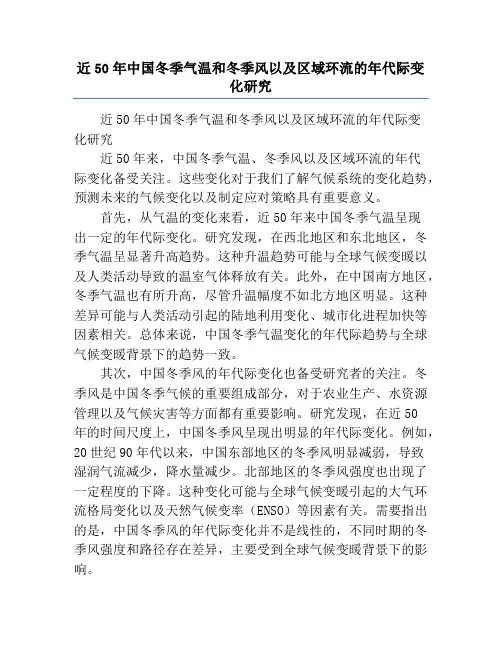 近50年中国冬季气温和冬季风以及区域环流的年代际变化研究

近50年中国冬季气温和冬季风以及区域环流的年代际变化研究

近50年来，中国冬季气温、冬季风以及区域环流的年代际变化备受关注。这些变化对于我们了解气候系统的变化趋势，预测未来的气候变化以及制定应对策略具有重要意义。

首先，从气温的变化来看，近50年来中国冬季气温呈现出一定的年代际变化。研究发现，在西北地区和东北地区，冬季气温呈显著升高趋势。这种升温趋势可能与全球气候变暖以及人类活动导致的温室气体释放有关。此外，在中国南方地区，冬季气温也有所升高，尽管升温幅度不如北方地区明显。这种差异可能与人类活动引起的陆地利用变化、城市化进程加快等因素相关。总体来说，中国冬季气温变化的年代际趋势与全球气候变暖背景下的趋势一致。

其次，中国冬季风的年代际变化也备受研究者的关注。冬季风是中国冬季气候的重要组成部分，对于农业生产、水资源管理以及气候灾害等方面都有重要影响。研究发现，在近50年的时间尺度上，中国冬季风呈现出明显的年代际变化。例如，20世纪90年代以来，中国东部地区的冬季风明显减弱，导致湿润气流减少，降水量减少。北部地区的冬季风强度也出现了一定程度的下降。这种变化可能与全球气候变暖引起的大气环流格局变化以及天然气候变率（ENSO）等因素有关。需要指出的是，中国冬季风的年代际变化并不是线性的，不同时期的冬季风强度和路径存在差异，主要受到全球气候变暖背景下的影响。